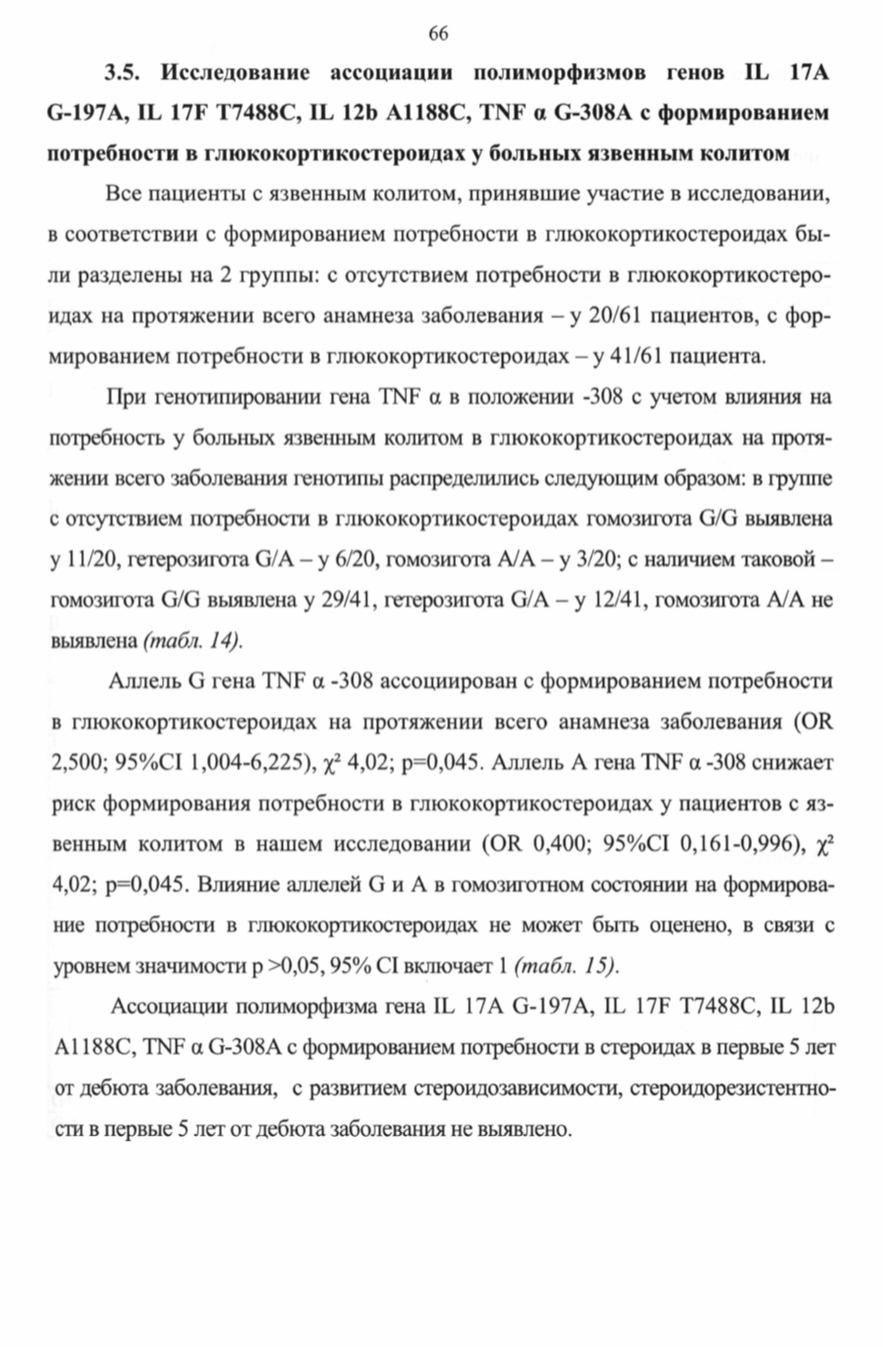 66

3.5. Исследование ассоциации полиморфизмов генов IL 17A G-197A, IL 17F T7488C, IL 12b A1188C, TNF α G-308A с формированием потребности в глюкокортикостероидах у больных язвенным колитом

Все пациенты с язвенным колитом, принявшие участие в исследовании, в соответствии с формированием потребности в глюкокортикостероидах были разделены на 2 группы: с отсутствием потребности в глюкокортикостероидах на протяжении всего анамнеза заболевания – у 20/61 пациентов, с формированием потребности в глюкокортикостероидах – у 41/61 пациента.

При генотипировании гена TNF α в положении -308 с учетом влияния на потребность у больных язвенным колитом в глюкокортикостероидах на протяжении всего заболевания генотипы распределились следующим образом: в группе с отсутствием потребности в глюкокортикостероидах гомозигота G/G выявлена у 11/20, гетерозигота G/A – у 6/20, гомозигота A/A – у 3/20; с наличием таковой – гомозигота G/G выявлена у 29/41, гетерозигота G/A – у 12/41, гомозигота A/A не выявлена (табл. 14).

Аллель G гена TNF α -308 ассоциирован с формированием потребности в глюкокортикостероидах на протяжении всего анамнеза заболевания (OR 2,500; 95%CI 1,004-6,225), $\chi^2$ 4,02; p=0,045. Аллель A гена TNF α -308 снижает риск формирования потребности в глюкокортикостероидах у пациентов с язвенным колитом в нашем исследовании (OR 0,400; 95%CI 0,161-0,996), $\chi^2$ 4,02; p=0,045. Влияние аллелей G и A в гомозиготном состоянии на формирование потребности в глюкокортикостероидах не может быть оценено, в связи с уровнем значимости p >0,05, 95% CI включает 1 (табл. 15).

Ассоциации полиморфизма гена IL 17A G-197A, IL 17F T7488C, IL 12b A1188C, TNF α G-308A с формированием потребности в стероидах в первые 5 лет от дебюта заболевания, с развитием стероидозависимости, стероидорезистентности в первые 5 лет от дебюта заболевания не выявлено.